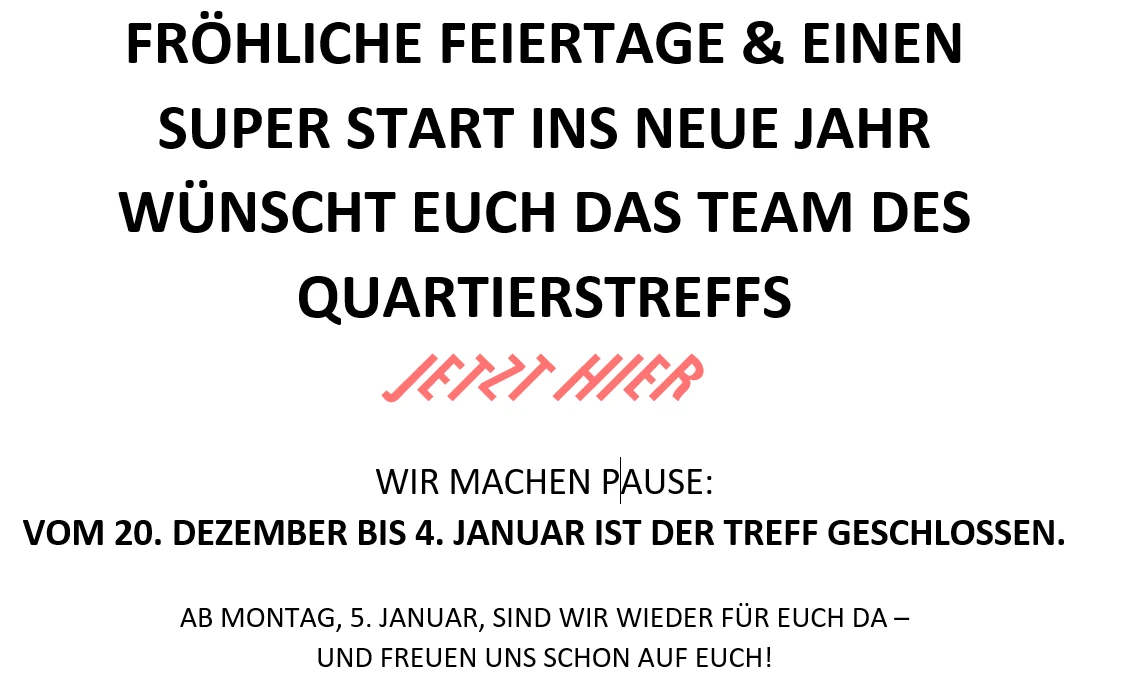 FRÖHLICHE FEIERTAGE & EINEN SUPER START INS NEUE JAHR WÜNSCHT EUCH DAS TEAM DES QUARTIERSTREFFS

JETZT HIER

WIR MACHEN PAUSE:
VOM 20. DEZEMBER BIS 4. JANUAR IST DER TREFF GESCHLOSSEN.

AB MONTAG, 5. JANUAR, SIND WIR WIEDER FÜR EUCH DA – UND FREUEN UNS SCHON AUF EUCH!